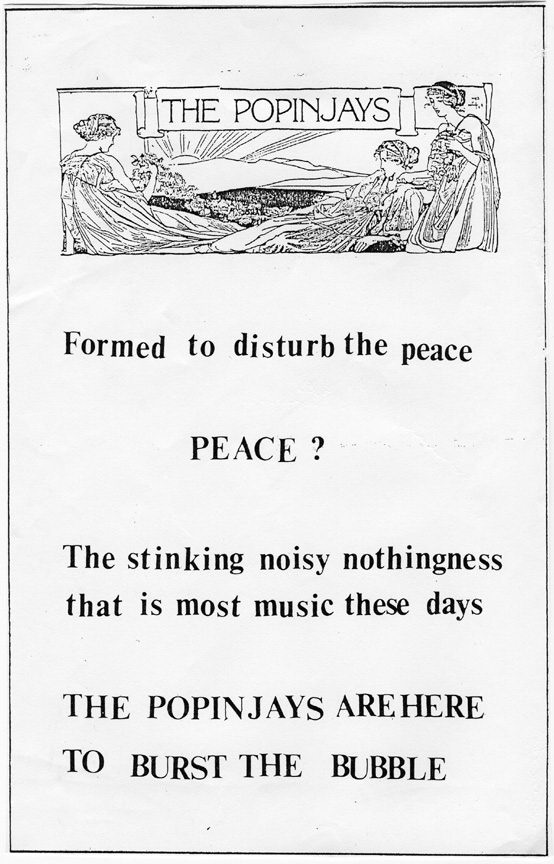 THE POPINJAYS

Formed to disturb the peace

PEACE ?

The stinking noisy nothingness that is most music these days

THE POPINJAYS ARE HERE TO BURST THE BUBBLE